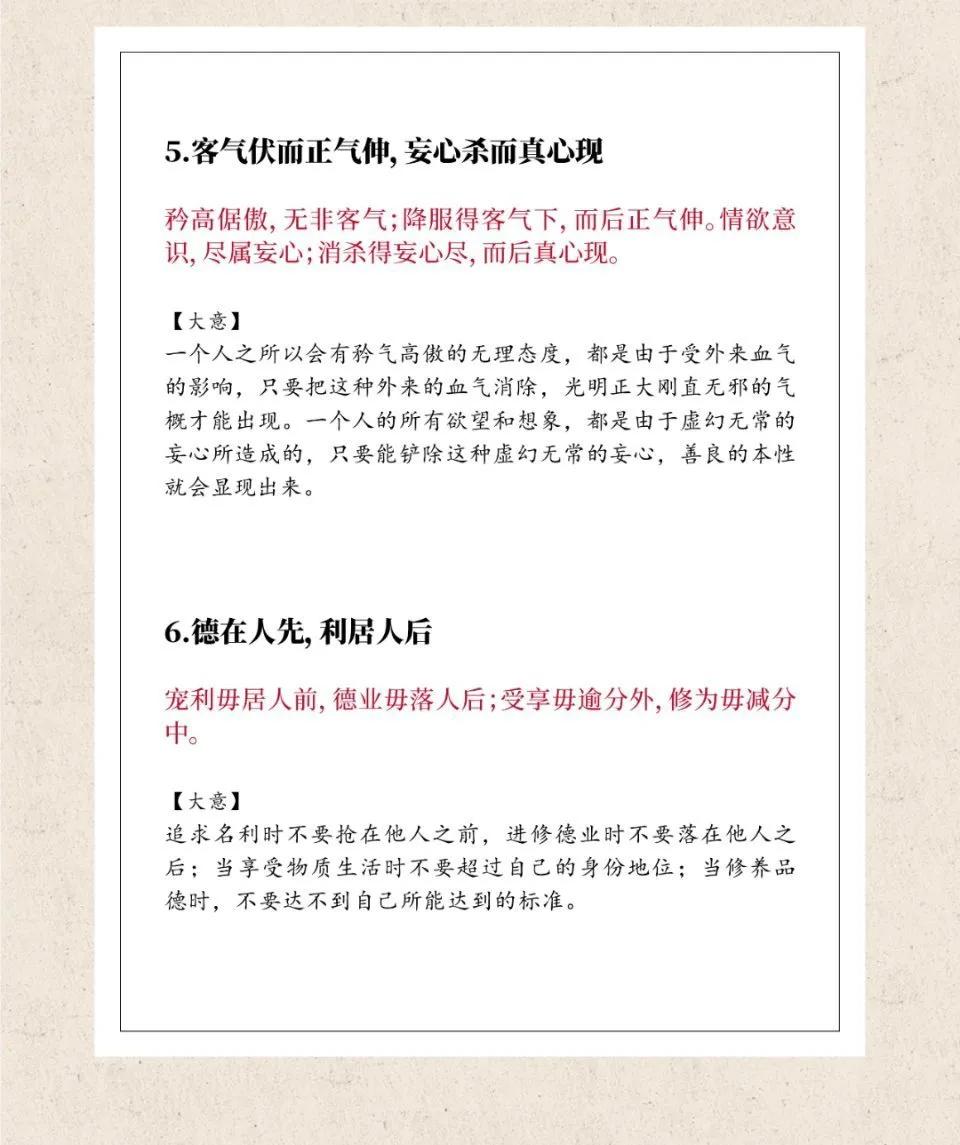 5.客气伏而正气伸，妄心杀而真心现

矜高倨傲，无非客气；降服得客气下，而后正气伸。情欲意识，尽属妄心；消杀得妄心尽，而后真心现。

【大意】

一个人之所以会有矜气高傲的无理态度，都是由于受外来血气的影响，只要把这种外来的血气消除，光明正大刚直无邪的气概才能出现。一个人的所有欲望和想象，都是由于虚幻无常的妄心所造成的，只要能铲除这种虚幻无常的妄心，善良的本性就会显现出来。

6.德在人先，利居人后

宠利毋居人前，德业毋落人后；受享毋逾分外，修为毋减分中。

【大意】

追求名利时不要抢在他人之前，进修德业时不要落在他人之后；当享受物质生活时不要超过自己的身份地位；当修养品德时，不要达不到自己所能达到的标准。